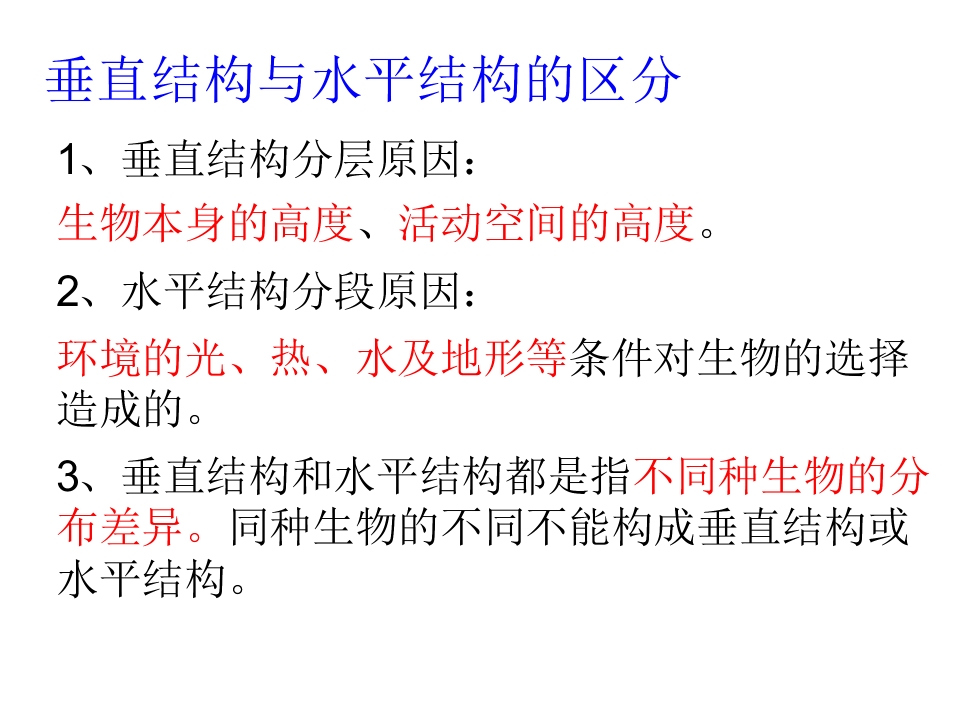 垂直结构与水平结构的区分

1、垂直结构分层原因：

生物本身的高度、活动空间的高度。

2、水平结构分段原因：

环境的光、热、水及地形等条件对生物的选择造成的。

3、垂直结构和水平结构都是指不同种生物的分布差异。同种生物的不同不能构成垂直结构或水平结构。